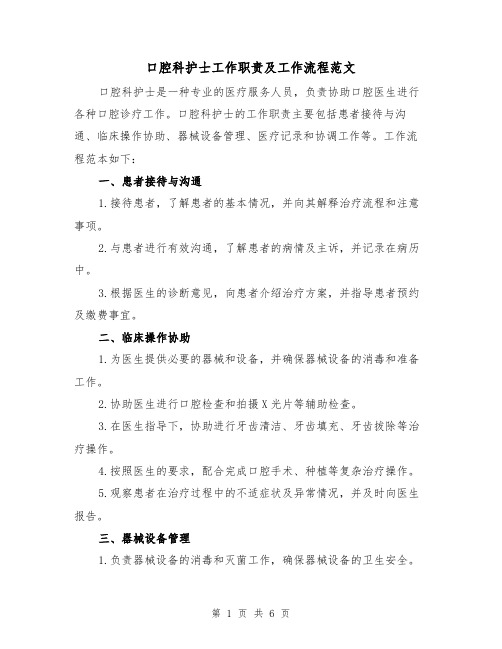 口腔科护士工作职责及工作流程范文

口腔科护士是一种专业的医疗服务人员，负责协助口腔医生进行各种口腔诊疗工作。口腔科护士的工作职责主要包括患者接待与沟通、临床操作协助、器械设备管理、医疗记录和协调工作等。工作流程范本如下：

一、患者接待与沟通

1.接待患者，了解患者的基本情况，并向其解释治疗流程和注意事项。

2.与患者进行有效沟通，了解患者的病情及主诉，并记录在病历中。

3.根据医生的诊断意见，向患者介绍治疗方案，并指导患者预约及缴费事宜。

二、临床操作协助

1.为医生提供必要的器械和设备，并确保器械设备的消毒和准备工作。

2.协助医生进行口腔检查和拍摄X光片等辅助检查。

3.在医生指导下，协助进行牙齿清洁、牙齿填充、牙齿拔除等治疗操作。

4.按照医生的要求，配合完成口腔手术、种植等复杂治疗操作。

5.观察患者在治疗过程中的不适症状及异常情况，并及时向医生报告。

三、器械设备管理

1.负责器械设备的消毒和灭菌工作，确保器械设备的卫生安全。

第 1 页 共 6 页